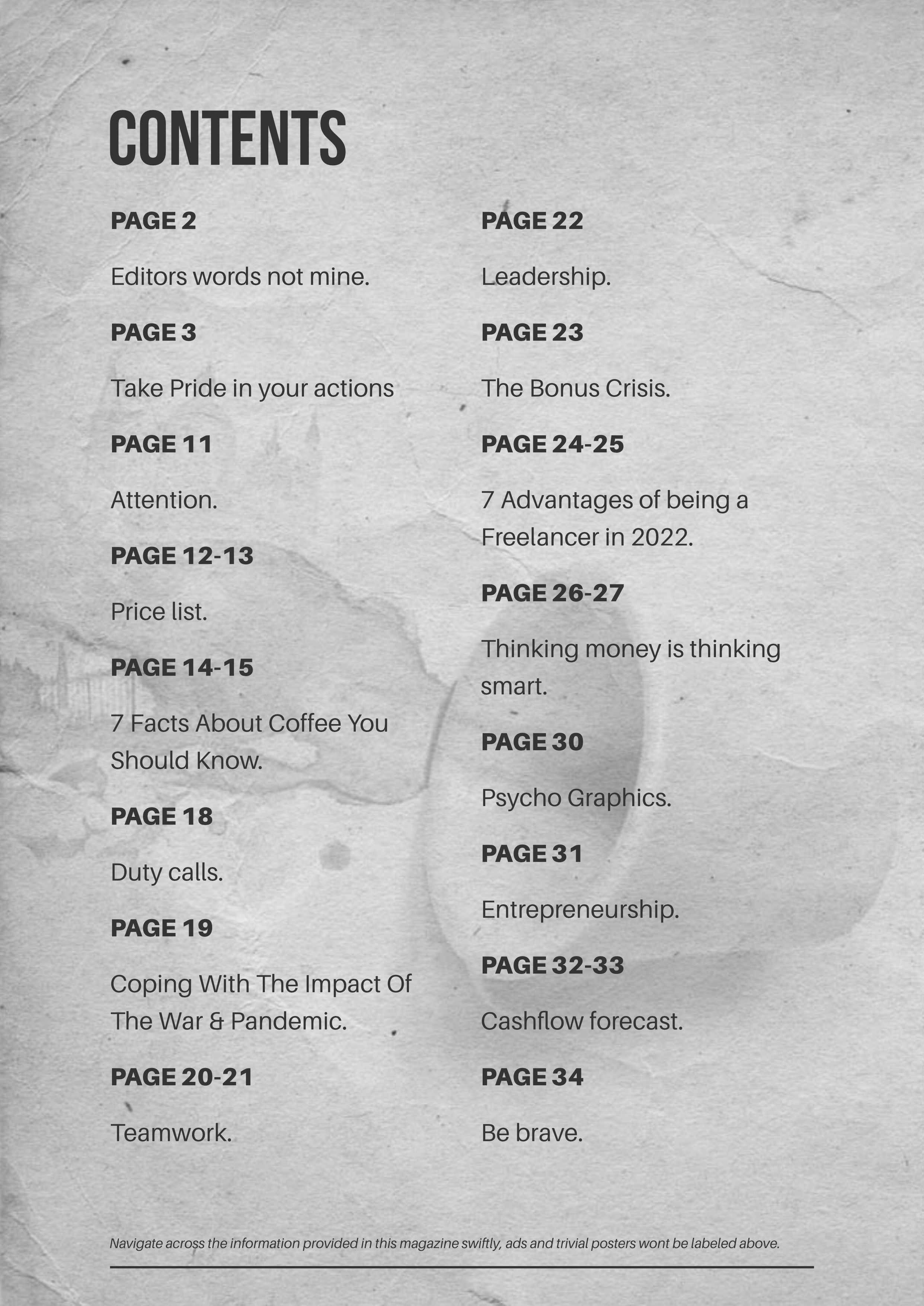 CONTENTS

PAGE 2

Editors words not mine.

PAGE 3

Take Pride in your actions

PAGE 11

Attention.

PAGE 12-13

Price list.

PAGE 14-15

7 Facts About Coffee You Should Know.

PAGE 18

Duty calls.

PAGE 19

Coping With The Impact Of The War & Pandemic.

PAGE 20-21

Teamwork.

PAGE 22

Leadership.

PAGE 23

The Bonus Crisis.

PAGE 24-25

7 Advantages of being a Freelancer in 2022.

PAGE 26-27

Thinking money is thinking smart.

PAGE 30

Psycho Graphics.

PAGE 31

Entrepreneurship.

PAGE 32-33

Cashflow forecast.

PAGE 34

Be brave.

Navigate across the information provided in this magazine swiftly, ads and trivial posters wont be labeled above.